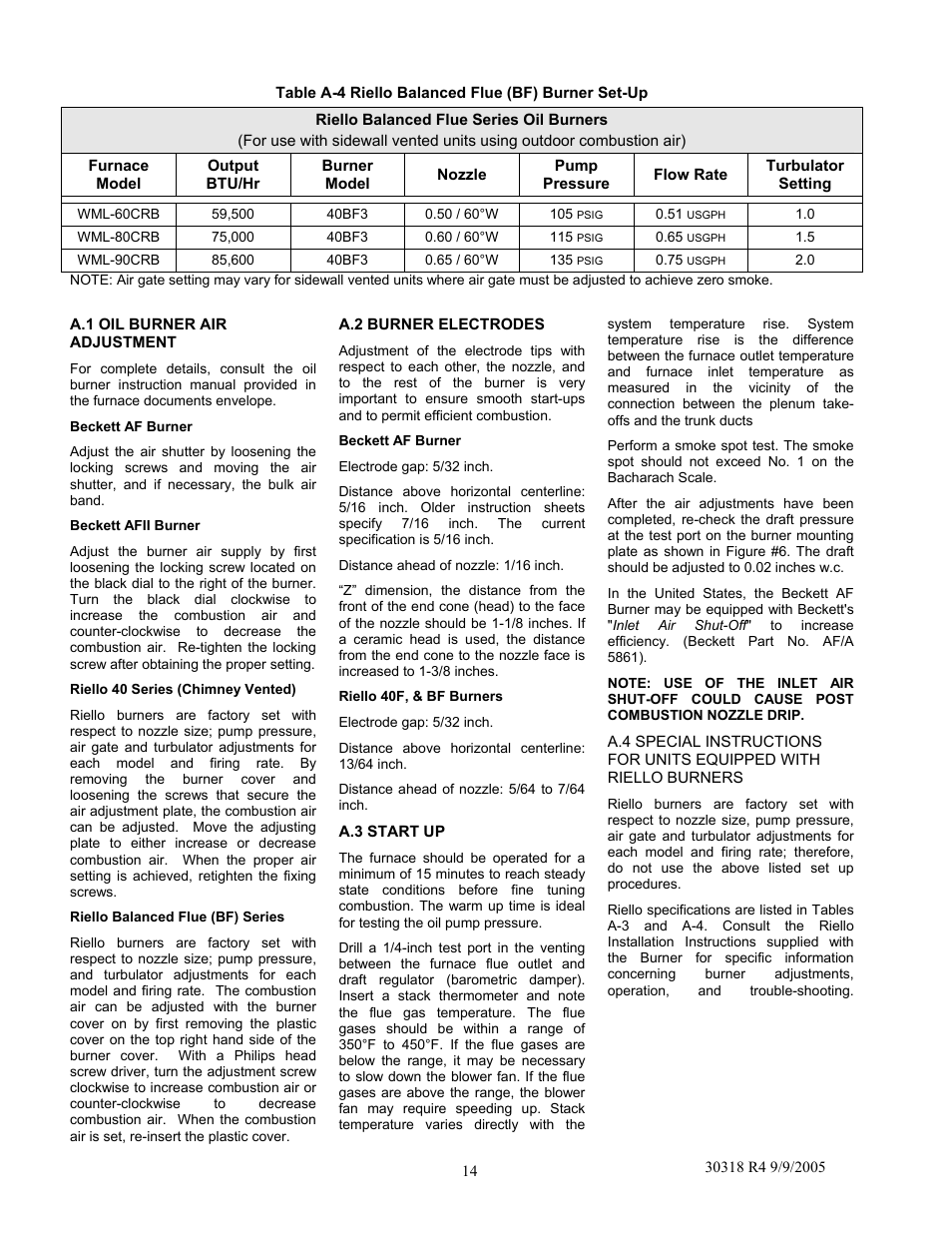 Table A-4 Riello Balanced Flue (BF) Burner Set-Up

Riello Balanced Flue Series Oil Burners
(For use with sidewall vented units using outdoor combustion air)

| Furnace Model | Output BTU/Hr | Burner Model | Nozzle | Pump Pressure | Flow Rate | Turbulator Setting |
|---|---|---|---|---|---|---|
| WML-60CRB | 59,500 | 40BF3 | 0.50 / 60°W | 105 PSIG | 0.51 USGPH | 1.0 |
| WML-80CRB | 75,000 | 40BF3 | 0.60 / 60°W | 115 PSIG | 0.65 USGPH | 1.5 |
| WML-90CRB | 85,600 | 40BF3 | 0.65 / 60°W | 135 PSIG | 0.75 USGPH | 2.0 |

NOTE: Air gate setting may vary for sidewall vented units where air gate must be adjusted to achieve zero smoke.

A.1 OIL BURNER AIR ADJUSTMENT

For complete details, consult the oil burner instruction manual provided in the furnace documents envelope.

Beckett AF Burner

Adjust the air shutter by loosening the locking screws and moving the air shutter, and if necessary, the bulk air band.

Beckett AFII Burner

Adjust the burner air supply by first loosening the locking screw located on the black dial to the right of the burner. Turn the black dial clockwise to increase the combustion air and counter-clockwise to decrease the combustion air. Re-tighten the locking screw after obtaining the proper setting.

Riello 40 Series (Chimney Vented)

Riello burners are factory set with respect to nozzle size; pump pressure, air gate and turbulator adjustments for each model and firing rate. By removing the burner cover and loosening the screws that secure the air adjustment plate, the combustion air can be adjusted. Move the adjusting plate to either increase or decrease combustion air. When the proper air setting is achieved, retighten the fixing screws.

Riello Balanced Flue (BF) Series

Riello burners are factory set with respect to nozzle size; pump pressure, and turbulator adjustments for each model and firing rate. The combustion air can be adjusted with the burner cover on by first removing the plastic cover on the top right hand side of the burner cover. With a Philips head screw driver, turn the adjustment screw clockwise to increase combustion air or counter-clockwise to decrease combustion air. When the combustion air is set, re-insert the plastic cover.

A.2 BURNER ELECTRODES

Adjustment of the electrode tips with respect to each other, the nozzle, and to the rest of the burner is very important to ensure smooth start-ups and to permit efficient combustion.

Beckett AF Burner

Electrode gap: 5/32 inch.

Distance above horizontal centerline: 5/16 inch. Older instruction sheets specify 7/16 inch. The current specification is 5/16 inch.

Distance ahead of nozzle: 1/16 inch.

“Z” dimension, the distance from the front of the end cone (head) to the face of the nozzle should be 1-1/8 inches. If a ceramic head is used, the distance from the end cone to the nozzle face is increased to 1-3/8 inches.

Riello 40F, & BF Burners

Electrode gap: 5/32 inch.

Distance above horizontal centerline: 13/64 inch.

Distance ahead of nozzle: 5/64 to 7/64 inch.

A.3 START UP

The furnace should be operated for a minimum of 15 minutes to reach steady state conditions before fine tuning combustion. The warm up time is ideal for testing the oil pump pressure.

Drill a 1/4-inch test port in the venting between the furnace flue outlet and draft regulator (barometric damper). Insert a stack thermometer and note the flue gas temperature. The flue gases should be within a range of 350°F to 450°F. If the flue gases are below the range, it may be necessary to slow down the blower fan. If the flue gases are above the range, the blower fan may require speeding up. Stack temperature varies directly with the system temperature rise. System temperature rise is the difference between the furnace outlet temperature and furnace inlet temperature as measured in the vicinity of the connection between the plenum take-offs and the trunk ducts

Perform a smoke spot test. The smoke spot should not exceed No. 1 on the Bacharach Scale.

After the air adjustments have been completed, re-check the draft pressure at the test port on the burner mounting plate as shown in Figure #6. The draft should be adjusted to 0.02 inches w.c.

In the United States, the Beckett AF Burner may be equipped with Beckett's "Inlet Air Shut-Off" to increase efficiency. (Beckett Part No. AF/A 5861).

NOTE: USE OF THE INLET AIR SHUT-OFF COULD CAUSE POST COMBUSTION NOZZLE DRIP.

A.4 SPECIAL INSTRUCTIONS FOR UNITS EQUIPPED WITH RIELLO BURNERS

Riello burners are factory set with respect to nozzle size, pump pressure, air gate and turbulator adjustments for each model and firing rate; therefore, do not use the above listed set up procedures.

Riello specifications are listed in Tables A-3 and A-4. Consult the Riello Installation Instructions supplied with the Burner for specific information concerning burner adjustments, operation, and trouble-shooting.

14

30318 R4 9/9/2005